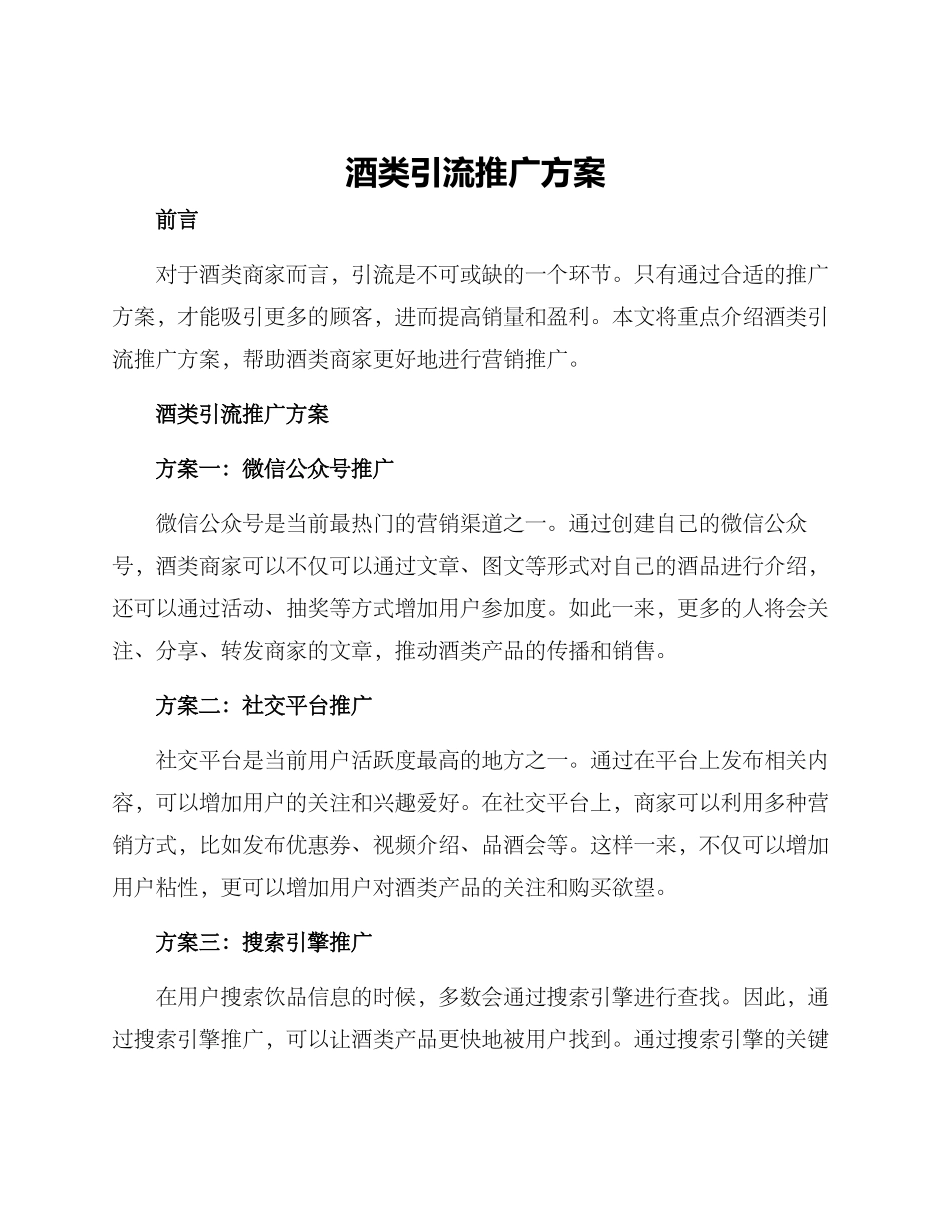 酒类引流推广方案

前言

对于酒类商家而言，引流是不可或缺的一个环节。只有通过合适的推广方案，才能吸引更多的顾客，进而提高销量和盈利。本文将重点介绍酒类引流推广方案，帮助酒类商家更好地进行营销推广。

酒类引流推广方案

方案一：微信公众号推广

微信公众号是当前最热门的营销渠道之一。通过创建自己的微信公众号，酒类商家可以不仅可以通过文章、图文等形式对自己的酒品进行介绍，还可以通过活动、抽奖等方式增加用户参加度。如此一来，更多的人将会关注、分享、转发商家的文章，推动酒类产品的传播和销售。

方案二：社交平台推广

社交平台是当前用户活跃度最高的地方之一。通过在平台上发布相关内容，可以增加用户的关注和兴趣爱好。在社交平台上，商家可以利用多种营销方式，比如发布优惠券、视频介绍、品酒会等。这样一来，不仅可以增加用户粘性，更可以增加用户对酒类产品的关注和购买欲望。

方案三：搜索引擎推广

在用户搜索饮品信息的时候，多数会通过搜索引擎进行查找。因此，通过搜索引擎推广，可以让酒类产品更快地被用户找到。通过搜索引擎的关键